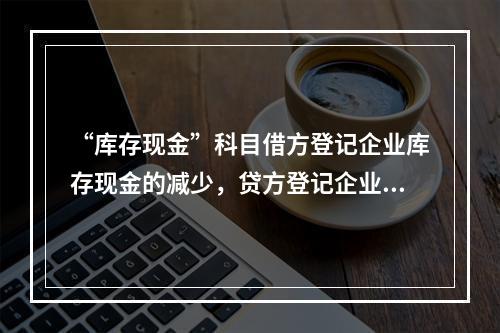 “库存现金”科目借方登记企业库存现金的减少，贷方登记企业...